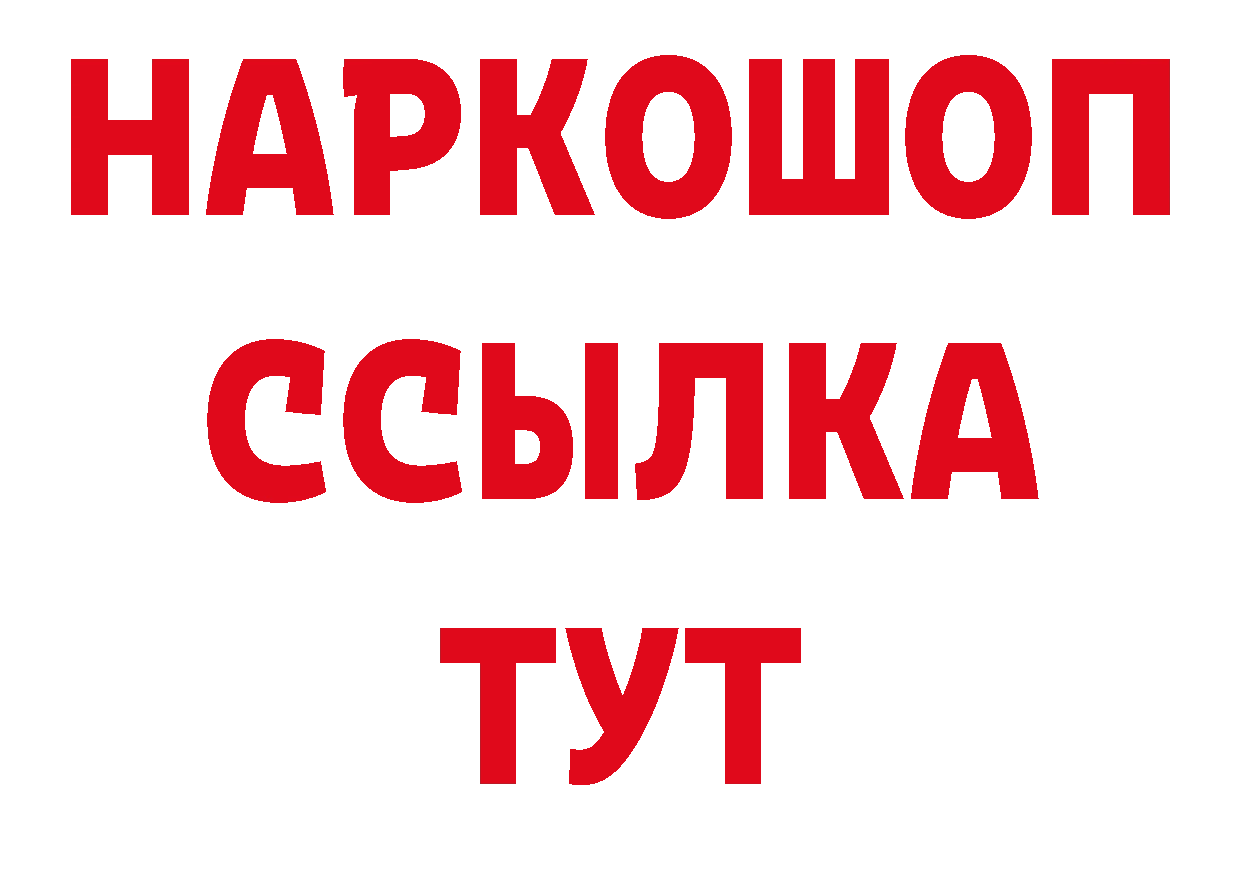 НАРКОШОП
ССЫЛКА
ТУТ